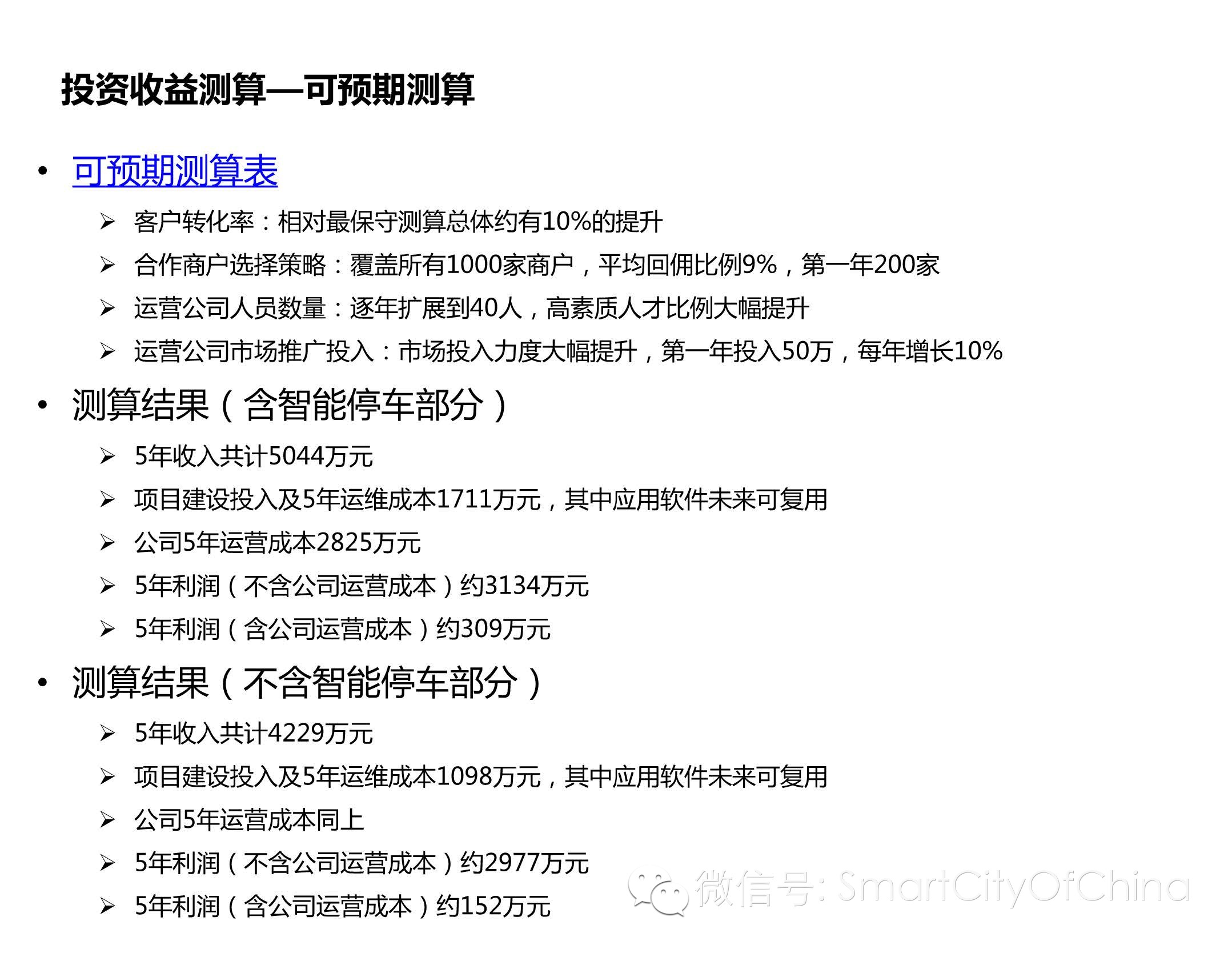 投资收益测算—可预期测算

• 可预期测算表

➢ 客户转化率：相对最保守测算总体约有10%的提升

➢ 合作商户选择策略：覆盖所有1000家商户，平均回佣比例9%，第一年200家

➢ 运营公司人员数量：逐年扩展到40人，高素质人才比例大幅提升

➢ 运营公司市场推广投入：市场投入力度大幅提升，第一年投入50万，每年增长10%

• 测算结果（含智能停车部分）

➢ 5年收入共计5044万元

➢ 项目建设投入及5年运维成本1711万元，其中应用软件未来可复用

➢ 公司5年运营成本2825万元

➢ 5年利润（不含公司运营成本）约3134万元

➢ 5年利润（含公司运营成本）约309万元

• 测算结果（不含智能停车部分）

➢ 5年收入共计4229万元

➢ 项目建设投入及5年运维成本1098万元，其中应用软件未来可复用

➢ 公司5年运营成本同上

➢ 5年利润（不含公司运营成本）约2977万元

➢ 5年利润（含公司运营成本）约152万元

微信号: SmartCityOfChina